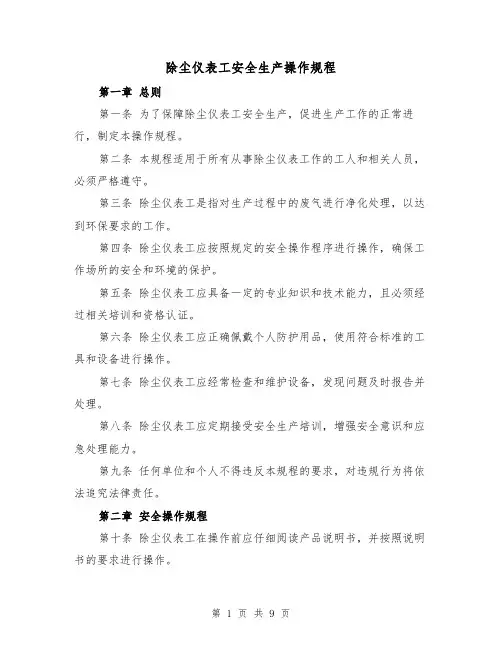 除尘仪表工安全生产操作规程

第一章 总则

第一条 为了保障除尘仪表工安全生产，促进生产工作的正常进行，制定本操作规程。

第二条 本规程适用于所有从事除尘仪表工作的工人和相关人员，必须严格遵守。

第三条 除尘仪表工是指对生产过程中的废气进行净化处理，以达到环保要求的工作。

第四条 除尘仪表工应按照规定的安全操作程序进行操作，确保工作场所的安全和环境的保护。

第五条 除尘仪表工应具备一定的专业知识和技术能力，且必须经过相关培训和资格认证。

第六条 除尘仪表工应正确佩戴个人防护用品，使用符合标准的工具和设备进行操作。

第七条 除尘仪表工应经常检查和维护设备，发现问题及时报告并处理。

第八条 除尘仪表工应定期接受安全生产培训，增强安全意识和应急处理能力。

第九条 任何单位和个人不得违反本规程的要求，对违规行为将依法追究法律责任。

第二章 安全操作规程

第十条 除尘仪表工在操作前应仔细阅读产品说明书，并按照说明书的要求进行操作。

第 1 页 共 9 页